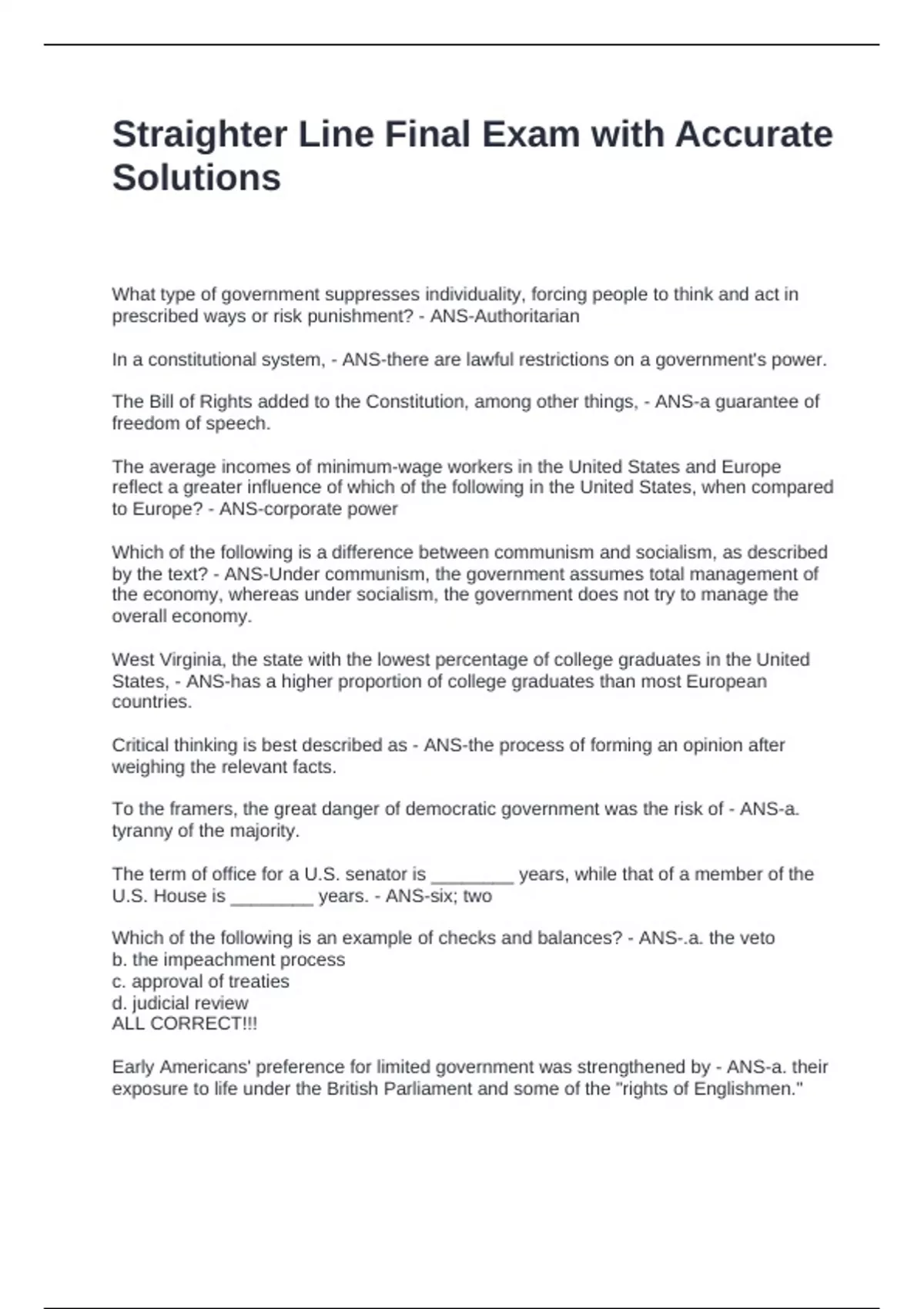 Straighter Line Final Exam with Accurate Solutions

What type of government suppresses individuality, forcing people to think and act in prescribed ways or risk punishment? - ANS-Authoritarian

In a constitutional system, - ANS-there are lawful restrictions on a government's power.

The Bill of Rights added to the Constitution, among other things, - ANS-a guarantee of freedom of speech.

The average incomes of minimum-wage workers in the United States and Europe reflect a greater influence of which of the following in the United States, when compared to Europe? - ANS-corporate power

Which of the following is a difference between communism and socialism, as described by the text? - ANS-Under communism, the government assumes total management of the economy, whereas under socialism, the government does not try to manage the overall economy.

West Virginia, the state with the lowest percentage of college graduates in the United States, - ANS-has a higher proportion of college graduates than most European countries.

Critical thinking is best described as - ANS-the process of forming an opinion after weighing the relevant facts.

To the framers, the great danger of democratic government was the risk of - ANS-a. tyranny of the majority.

The term of office for a U.S. senator is ________ years, while that of a member of the U.S. House is ________ years. - ANS-six; two

Which of the following is an example of checks and balances? - ANS-.a. the veto
b. the impeachment process
c. approval of treaties
d. judicial review
ALL CORRECT!!!

Early Americans' preference for limited government was strengthened by - ANS-a. their exposure to life under the British Parliament and some of the "rights of Englishmen."